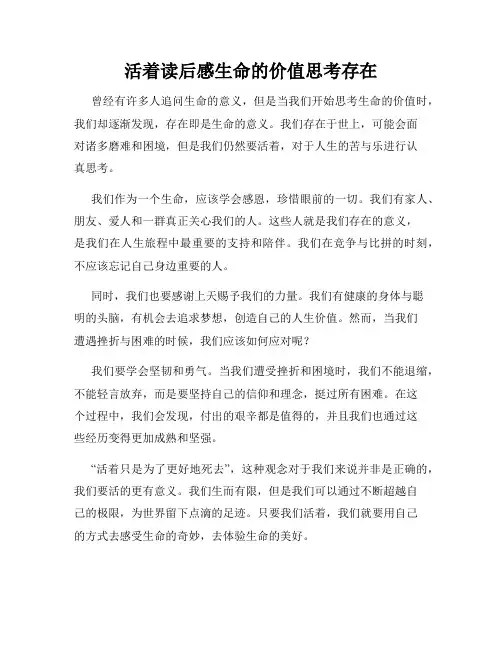 活着读后感生命的价值思考存在

曾经有许多人追问生命的意义，但是当我们开始思考生命的价值时，我们却逐渐发现，存在即是生命的意义。我们存在于世上，可能会面对诸多磨难和困境，但是我们仍然要活着，对于人生的苦与乐进行认真思考。

我们作为一个生命，应该学会感恩，珍惜眼前的一切。我们有家人、朋友、爱人和一群真正关心我们的人。这些人就是我们存在的意义，是我们在人生旅程中最重要的支持和陪伴。我们在竞争与比拼的时刻，不应该忘记自己身边重要的人。

同时，我们也要感谢上天赐予我们的力量。我们有健康的身体与聪明的头脑，有机会去追求梦想，创造自己的人生价值。然而，当我们遭遇挫折与困难的时候，我们应该如何应对呢？

我们要学会坚韧和勇气。当我们遭受挫折和困境时，我们不能退缩，不能轻言放弃，而是要坚持自己的信仰和理念，挺过所有困难。在这个过程中，我们会发现，付出的艰辛都是值得的，并且我们也通过这些经历变得更加成熟和坚强。

“活着只是为了更好地死去”，这种观念对于我们来说并非是正确的，我们要活的更有意义。我们生而有限，但是我们可以通过不断超越自己的极限，为世界留下点滴的足迹。只要我们活着，我们就要用自己的方式去感受生命的奇妙，去体验生命的美好。